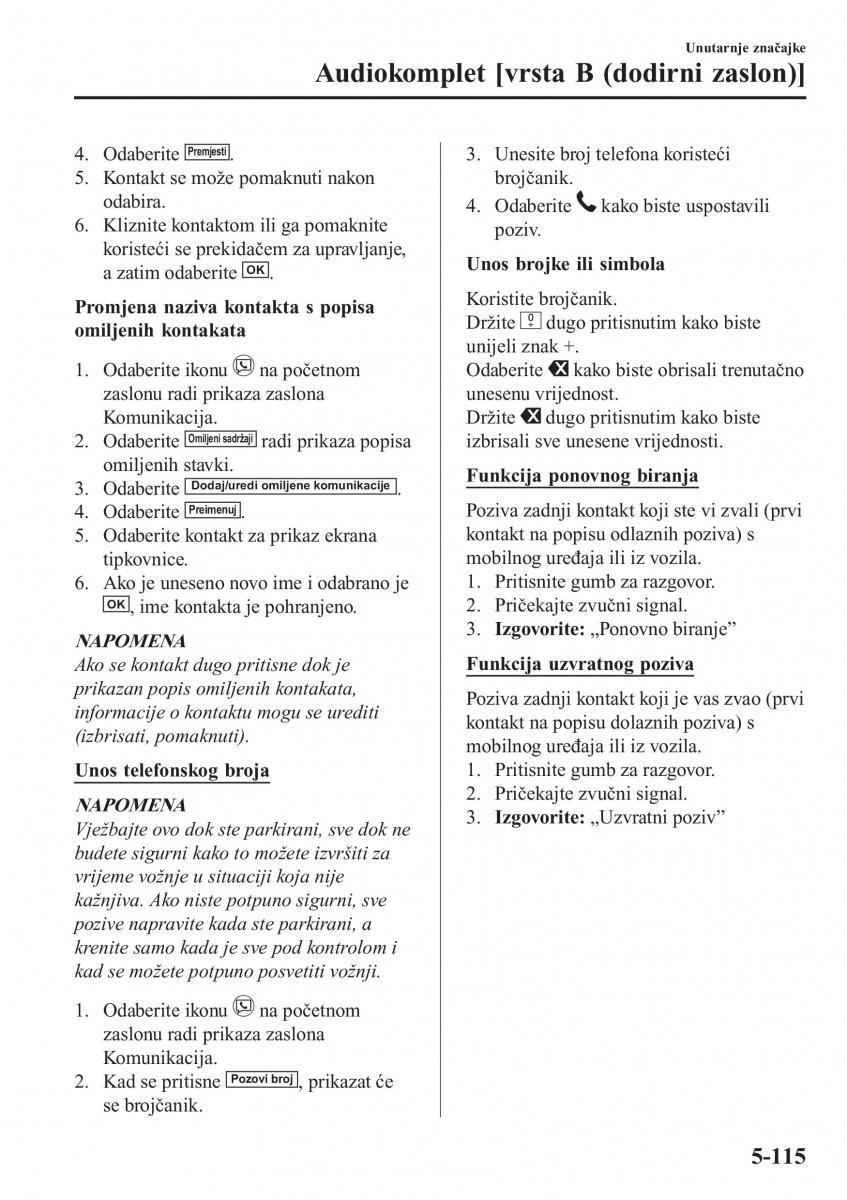 Unutarnje značajke

Audiokomplet [vrsta B (dodirni zaslon)]

4. Odaberite Premjesti.
5. Kontakt se može pomaknuti nakon odabira.
6. Kliznite kontaktom ili ga pomaknite koristeći se prekidačem za upravljanje, a zatim odaberite OK.

Promjena naziva kontakta s popisa omiljenih kontakata

1. Odaberite ikonu na početnom zaslonu radi prikaza zaslona Komunikacija.
2. Odaberite Omiljeni sadržaji radi prikaza popisa omiljenih stavki.
3. Odaberite Dodaj/uredi omiljene komunikacije.
4. Odaberite Preimenuj.
5. Odaberite kontakt za prikaz ekrana tipkovnice.
6. Ako je uneseno novo ime i odabrano je OK, ime kontakta je pohranjeno.

NAPOMENA
Ako se kontakt dugo pritisne dok je prikazan popis omiljenih kontakata, informacije o kontaktu mogu se urediti (izbrisati, pomaknuti).

Unos telefonskog broja

NAPOMENA
Vježbajte ovo dok ste parkirani, sve dok ne budete sigurni kako to možete izvršiti za vrijeme vožnje u situaciji koja nije kažnjiva. Ako niste potpuno sigurni, sve pozive napravite kada ste parkirani, a krenite samo kada je sve pod kontrolom i kad se možete potpuno posvetiti vožnji.

1. Odaberite ikonu na početnom zaslonu radi prikaza zaslona Komunikacija.
2. Kad se pritisne Pozovi broj, prikazat će se brojčanik.
3. Unesite broj telefona koristeći brojčanik.
4. Odaberite kako biste uspostavili poziv.

Unos brojke ili simbola

Koristite brojčanik.
Držite 0 dugo pritisnutim kako biste unijeli znak +.
Odaberite kako biste obrisali trenutačno unesenu vrijednost.
Držite dugo pritisnutim kako biste izbrisali sve unesene vrijednosti.

Funkcija ponovnog biranja

Poziva zadnji kontakt koji ste vi zvali (prvi kontakt na popisu odlaznih poziva) s mobilnog uređaja ili iz vozila.
1. Pritisnite gumb za razgovor.
2. Pričekajte zvučni signal.
3. Izgovorite: „Ponovno biranje”

Funkcija uzvratnog poziva

Poziva zadnji kontakt koji je vas zvao (prvi kontakt na popisu dolaznih poziva) s mobilnog uređaja ili iz vozila.
1. Pritisnite gumb za razgovor.
2. Pričekajte zvučni signal.
3. Izgovorite: „Uzvratni poziv”

5-115